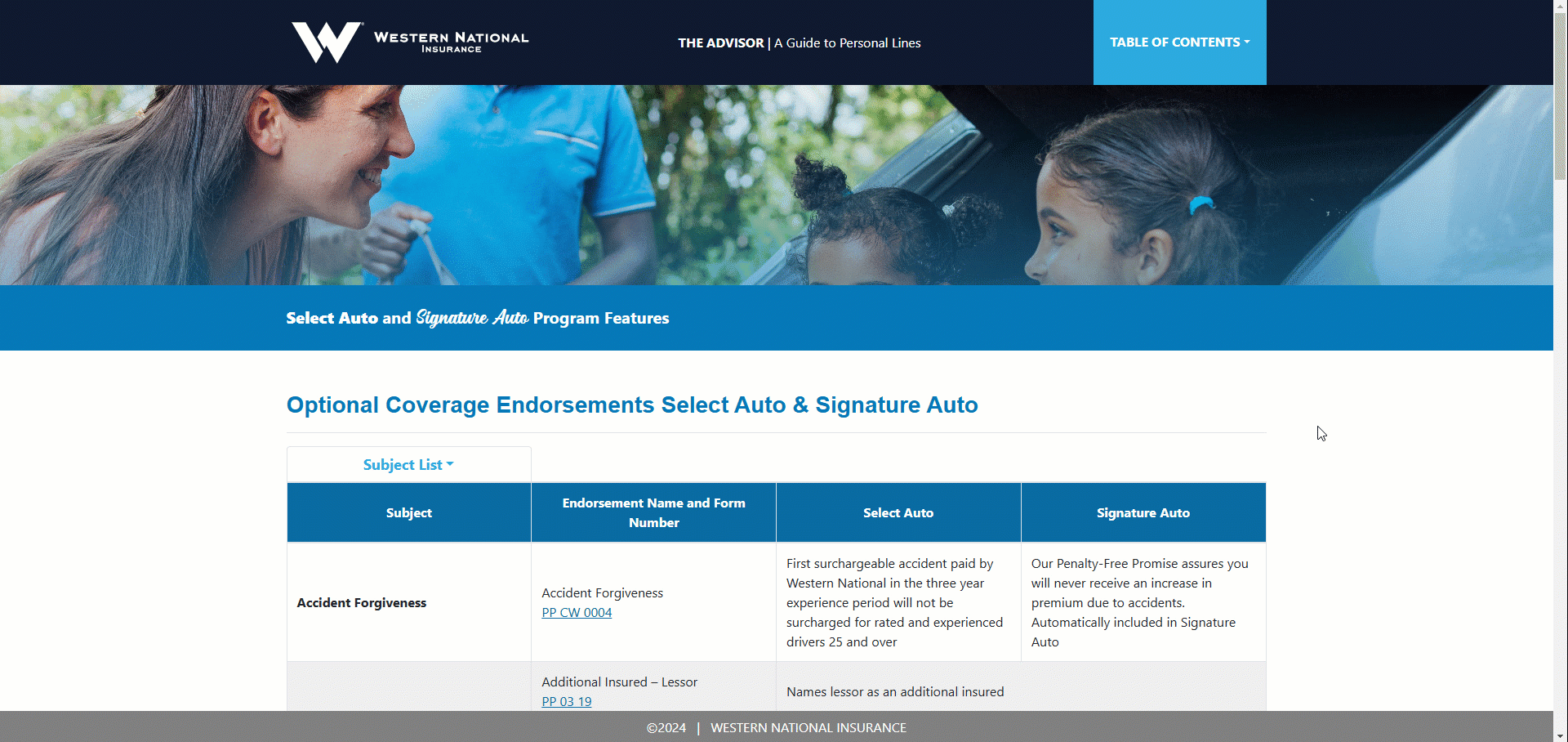 WESTERN NATIONAL INSURANCE

THE ADVISOR | A Guide to Personal Lines

TABLE OF CONTENTS

Select Auto and Signature Auto Program Features

Optional Coverage Endorsements Select Auto & Signature Auto

Subject List

| Subject | Endorsement Name and Form Number | Select Auto | Signature Auto |
|---|---|---|---|
| Accident Forgiveness | Accident Forgiveness PP CW 0004 | First surchargeable accident paid by Western National in the three year experience period will not be surcharged for rated and experienced drivers 25 and over | Our Penalty-Free Promise assures you will never receive an increase in premium due to accidents. Automatically included in Signature Auto |
| | Additional Insured – Lessor PP 03 19 | Names lessor as an additional insured | |

©2024 | WESTERN NATIONAL INSURANCE